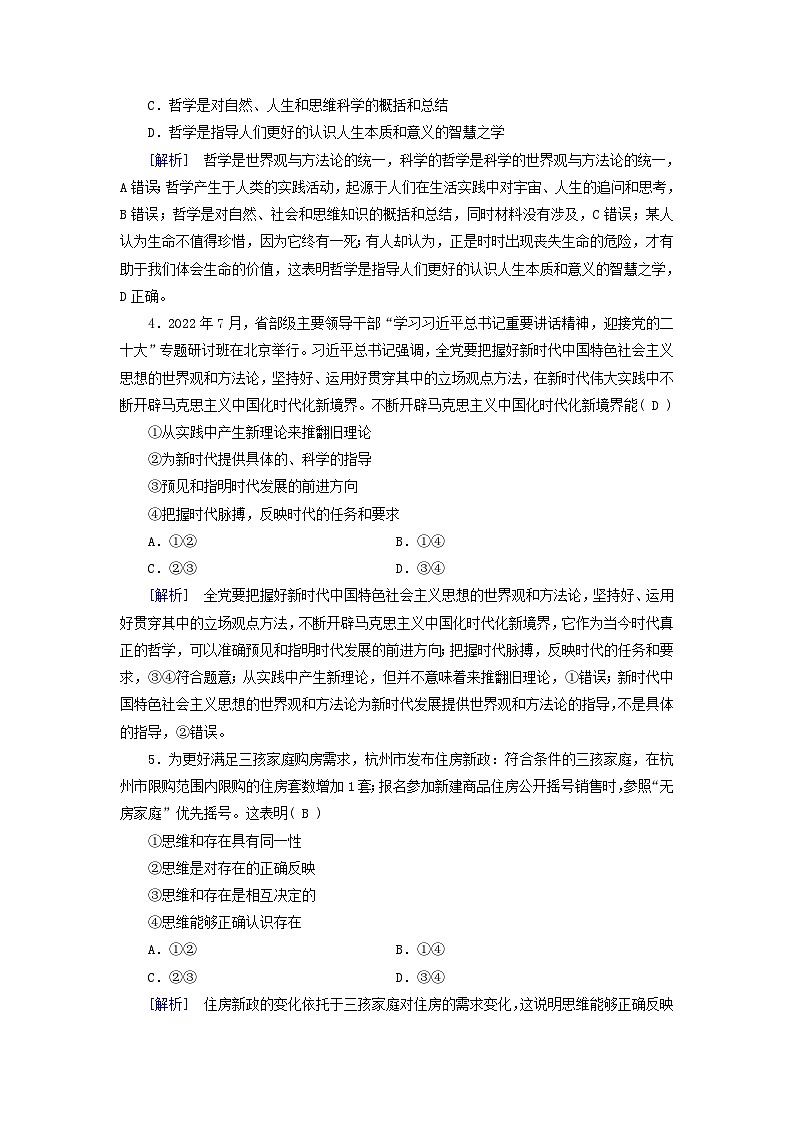 C．哲学是对自然、人生和思维科学的概括和总结

D．哲学是指导人们更好的认识人生本质和意义的智慧之学

[解析]　哲学是世界观与方法论的统一，科学的哲学是科学的世界观与方法论的统一，A错误；哲学产生于人类的实践活动，起源于人们在生活实践中对宇宙、人生的追问和思考，B错误；哲学是对自然、社会和思维知识的概括和总结，同时材料没有涉及，C错误；某人认为生命不值得珍惜，因为它终有一死；有人却认为，正是时时出现丧失生命的危险，才有助于我们体会生命的价值，这表明哲学是指导人们更好的认识人生本质和意义的智慧之学，D正确。

4．2022年7月，省部级主要领导干部“学习习近平总书记重要讲话精神，迎接党的二十大”专题研讨班在北京举行。习近平总书记强调，全党要把握好新时代中国特色社会主义思想的世界观和方法论，坚持好、运用好贯穿其中的立场观点方法，在新时代伟大实践中不断开辟马克思主义中国化时代化新境界。不断开辟马克思主义中国化时代化新境界能( D )

①从实践中产生新理论来推翻旧理论

②为新时代提供具体的、科学的指导

③预见和指明时代发展的前进方向

④把握时代脉搏，反映时代的任务和要求

A．①②　　B．①④

C．②③　　D．③④

[解析]　全党要把握好新时代中国特色社会主义思想的世界观和方法论，坚持好、运用好贯穿其中的立场观点方法，不断开辟马克思主义中国化时代化新境界，它作为当今时代真正的哲学，可以准确预见和指明时代发展的前进方向；把握时代脉搏，反映时代的任务和要求，③④符合题意；从实践中产生新理论，但并不意味着来推翻旧理论，①错误；新时代中国特色社会主义思想的世界观和方法论为新时代发展提供世界观和方法论的指导，不是具体的指导，②错误。

5．为更好满足三孩家庭购房需求，杭州市发布住房新政：符合条件的三孩家庭，在杭州市限购范围内限购的住房套数增加1套；报名参加新建商品住房公开摇号销售时，参照“无房家庭”优先摇号。这表明( B )

①思维和存在具有同一性

②思维是对存在的正确反映

③思维和存在是相互决定的

④思维能够正确认识存在

A．①②　　B．①④

C．②③　　D．③④

[解析]　住房新政的变化依托于三孩家庭对住房的需求变化，这说明思维能够正确反映